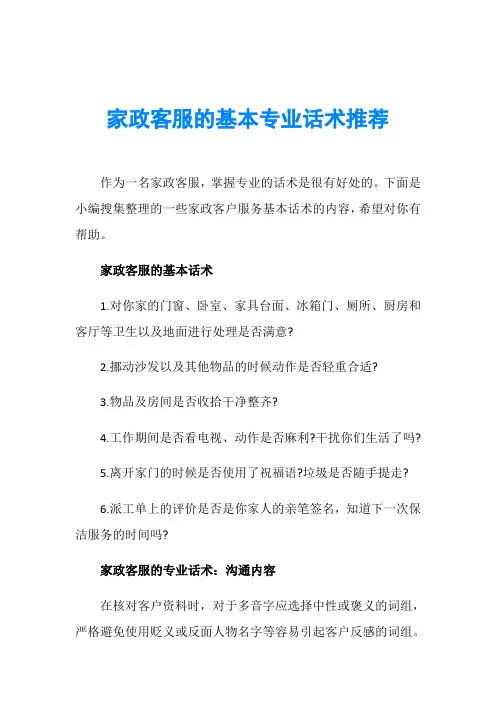 家政客服的基本专业话术推荐

作为一名家政客服，掌握专业的话术是很有好处的。下面是小编搜集整理的一些家政客户服务基本话术的内容，希望对你有帮助。

家政客服的基本话术

1.对你家的门窗、卧室、家具台面、冰箱门、厕所、厨房和客厅等卫生以及地面进行处理是否满意?

2.挪动沙发以及其他物品的时候动作是否轻重合适?

3.物品及房间是否收拾干净整齐?

4.工作期间是否看电视、动作是否麻利?干扰你们生活了吗?

5.离开家门的时候是否使用了祝福语?垃圾是否随手提走?

6.派工单上的评价是否是你家人的亲笔签名，知道下一次保洁服务的时间吗?

家政客服的专业话术：沟通内容

在核对客户资料时，对于多音字应选择中性或褒义的词组，严格避免使用贬义或反面人物名字等容易引起客户反感的词组。